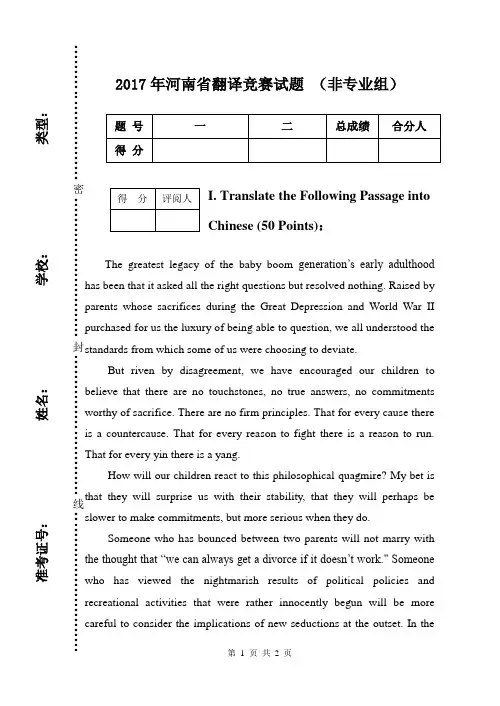 类型：

学校：

姓名：

准考证号：

密

封

线

2017 年河南省翻译竞赛试题 （非专业组）

| 题 号 | 一 | 二 | 总成绩 | 合分人 |
|---|---|---|---|---|
| 得 分 | | | | |

| 得 分 | 评阅人 |
|---|---|
| | |

I. Translate the Following Passage into Chinese (50 Points)：

The greatest legacy of the baby boom generation's early adulthood has been that it asked all the right questions but resolved nothing. Raised by parents whose sacrifices during the Great Depression and World War II purchased for us the luxury of being able to question, we all understood the standards from which some of us were choosing to deviate.

But riven by disagreement, we have encouraged our children to believe that there are no touchstones, no true answers, no commitments worthy of sacrifice. There are no firm principles. That for every cause there is a countercause. That for every reason to fight there is a reason to run. That for every yin there is a yang.

How will our children react to this philosophical quagmire? My bet is that they will surprise us with their stability, that they will perhaps be slower to make commitments, but more serious when they do.

Someone who has bounced between two parents will not marry with the thought that "we can always get a divorce if it doesn't work." Someone who has viewed the nightmarish results of political policies and recreational activities that were rather innocently begun will be more careful to consider the implications of new seductions at the outset. In the

第 1 页 共 2 页